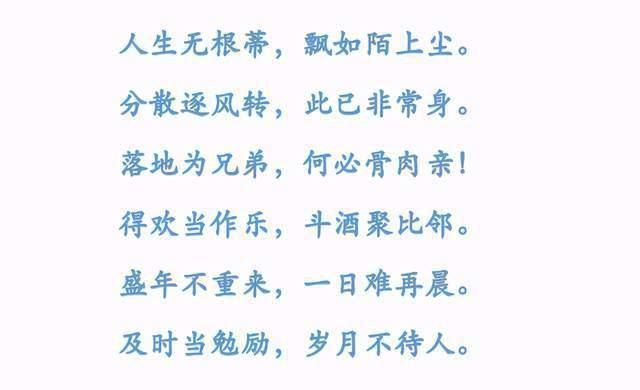 人生无根蒂，飘如陌上尘。

分散逐风转，此已非常身。

落地为兄弟，何必骨肉亲！

得欢当作乐，斗酒聚比邻。

盛年不重来，一日难再晨。

及时当勉励，岁月不待人。